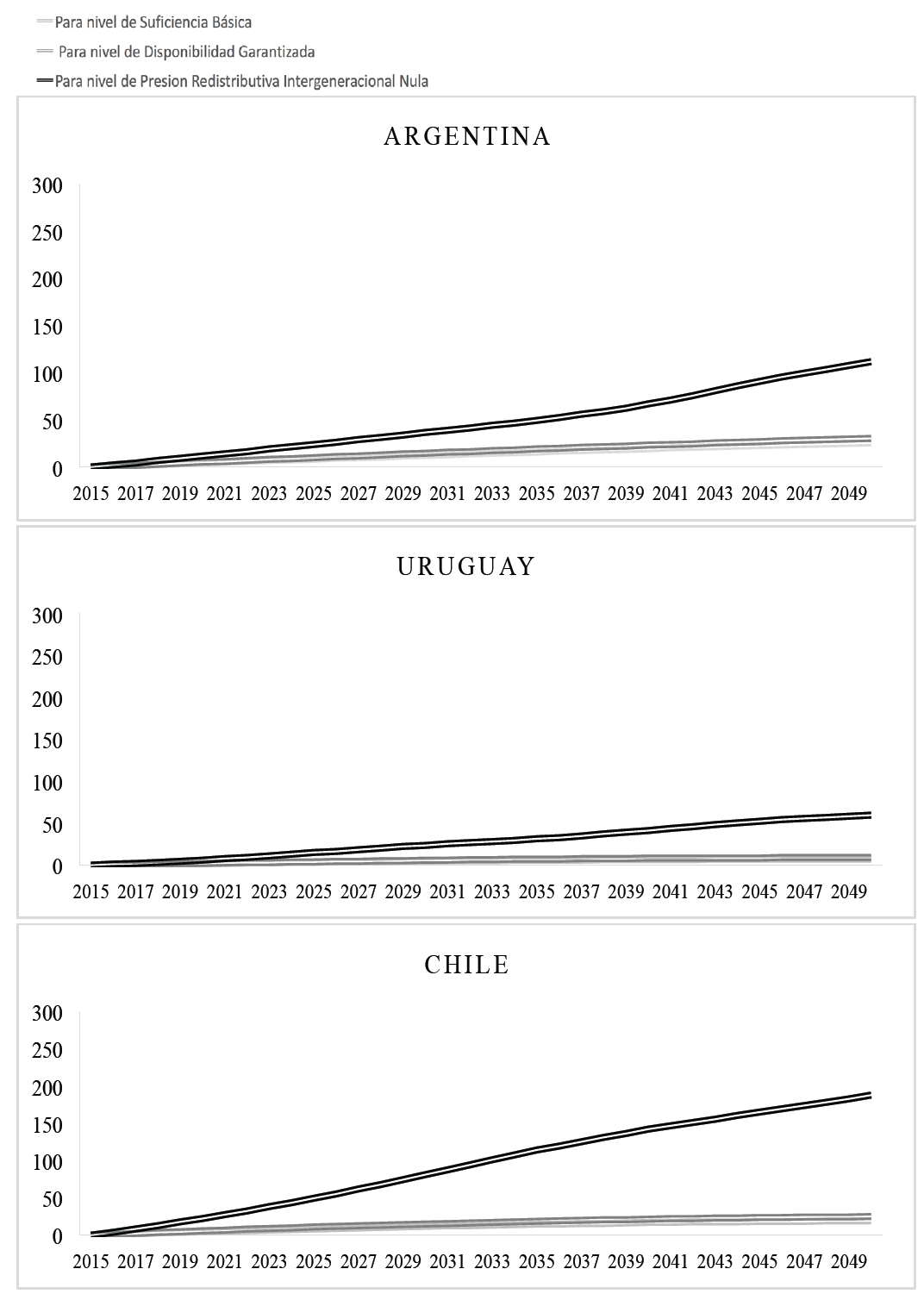 Para nivel de Suficiencia Básica
Para nivel de Disponibilidad Garantizada
Para nivel de Presion Redistributiva Intergeneracional Nula

ARGENTINA

300
250
200
150
100
50
0
2015 2017 2019 2021 2023 2025 2027 2029 2031 2033 2035 2037 2039 2041 2043 2045 2047 2049

URUGUAY

300
250
200
150
100
50
0
2015 2017 2019 2021 2023 2025 2027 2029 2031 2033 2035 2037 2039 2041 2043 2045 2047 2049

CHILE

300
250
200
150
100
50
0
2015 2017 2019 2021 2023 2025 2027 2029 2031 2033 2035 2037 2039 2041 2043 2045 2047 2049